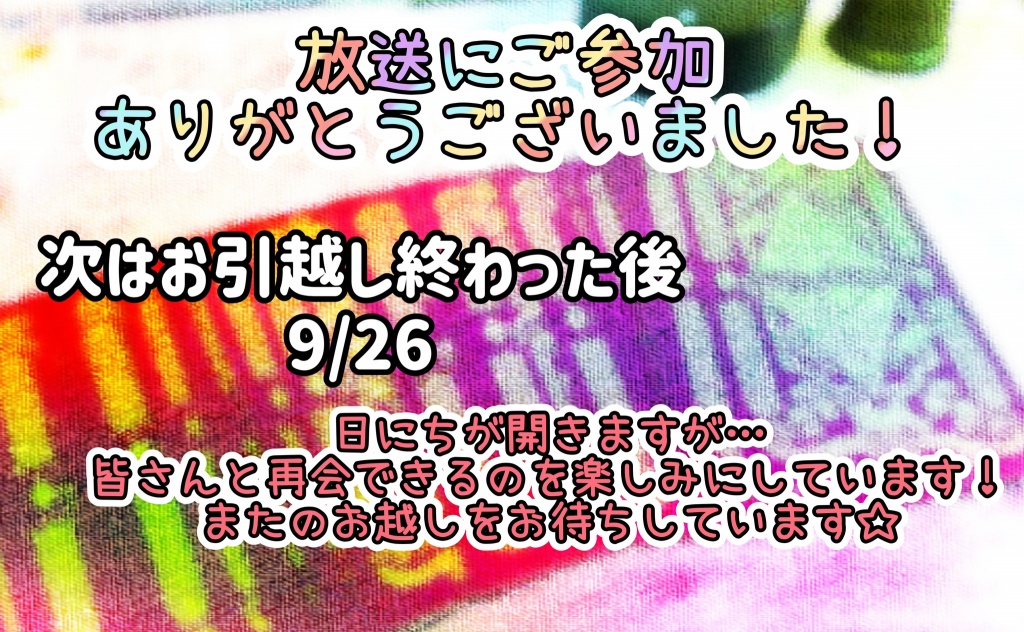 放送にご参加
ありがとうございました！

次はお引越し終わった後
9/26

日にちが開きますが…
皆さんと再会できるのを楽しみにしています！
またのお越しをお待ちしています☆